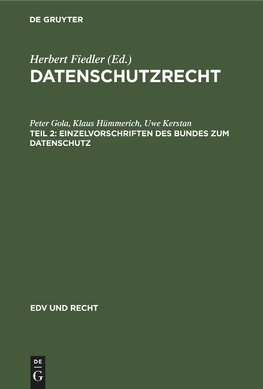 DE GRUYTER

Herbert Fiedler (Ed.)
DATENSCHUTZRECHT

Peter Gola, Klaus Hümmerich, Uwe Kerstan
TEIL 2: EINZELVORSCHRIFTEN DES BUNDES ZUM DATENSCHUTZ

EDV UND RECHT

DE
G